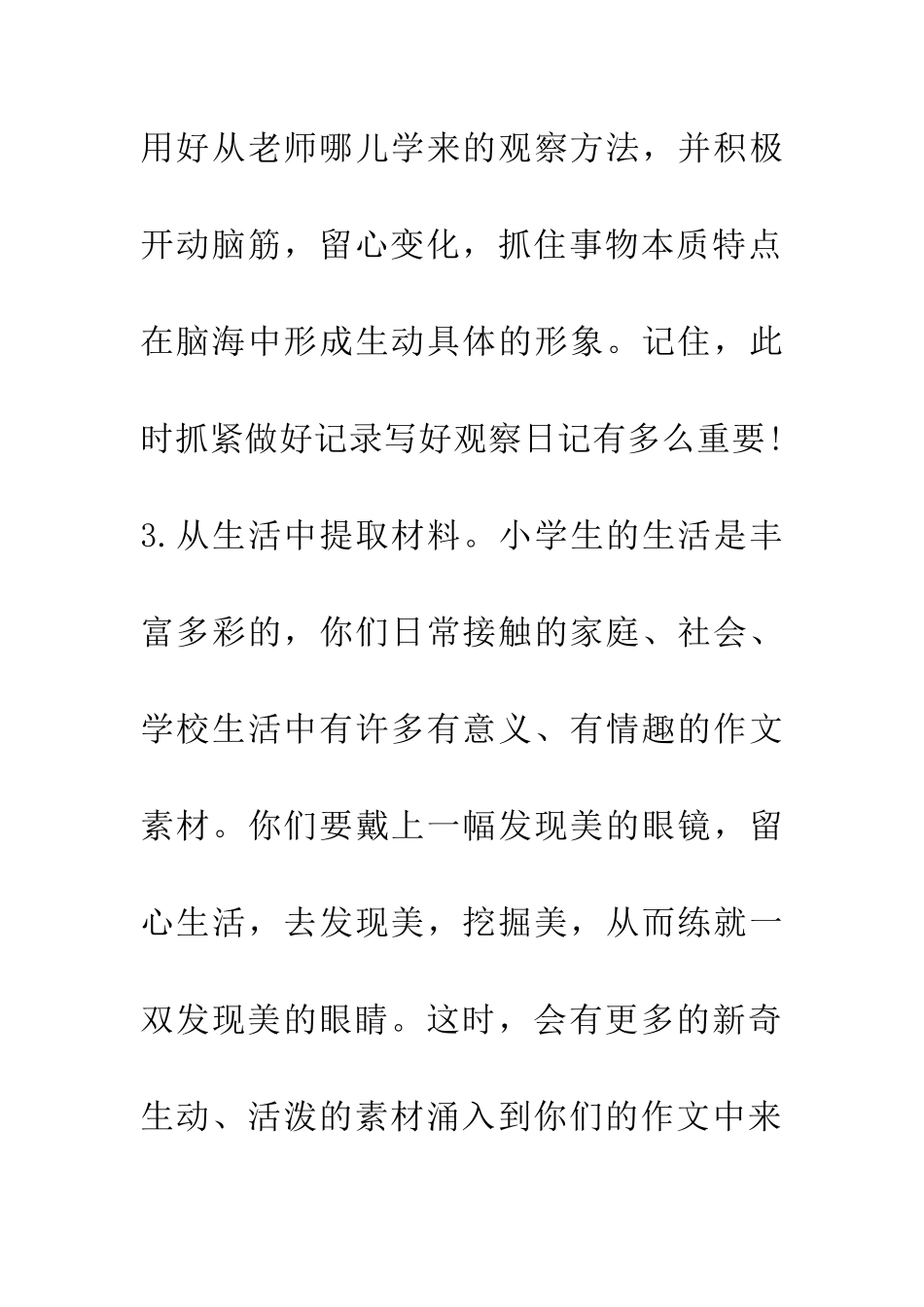 用好从老师哪儿学来的观察方法，并积极开动脑筋，留心变化，抓住事物本质特点在脑海中形成生动具体的形象。记住，此时抓紧做好记录写好观察日记有多么重要！

3.从生活中提取材料。小学生的生活是丰富多彩的，你们日常接触的家庭、社会、学校生活中有许多有意义、有情趣的作文素材。你们要戴上一幅发现美的眼镜，留心生活，去发现美，挖掘美，从而练就一双发现美的眼睛。这时，会有更多的新奇生动、活泼的素材涌入到你们的作文中来